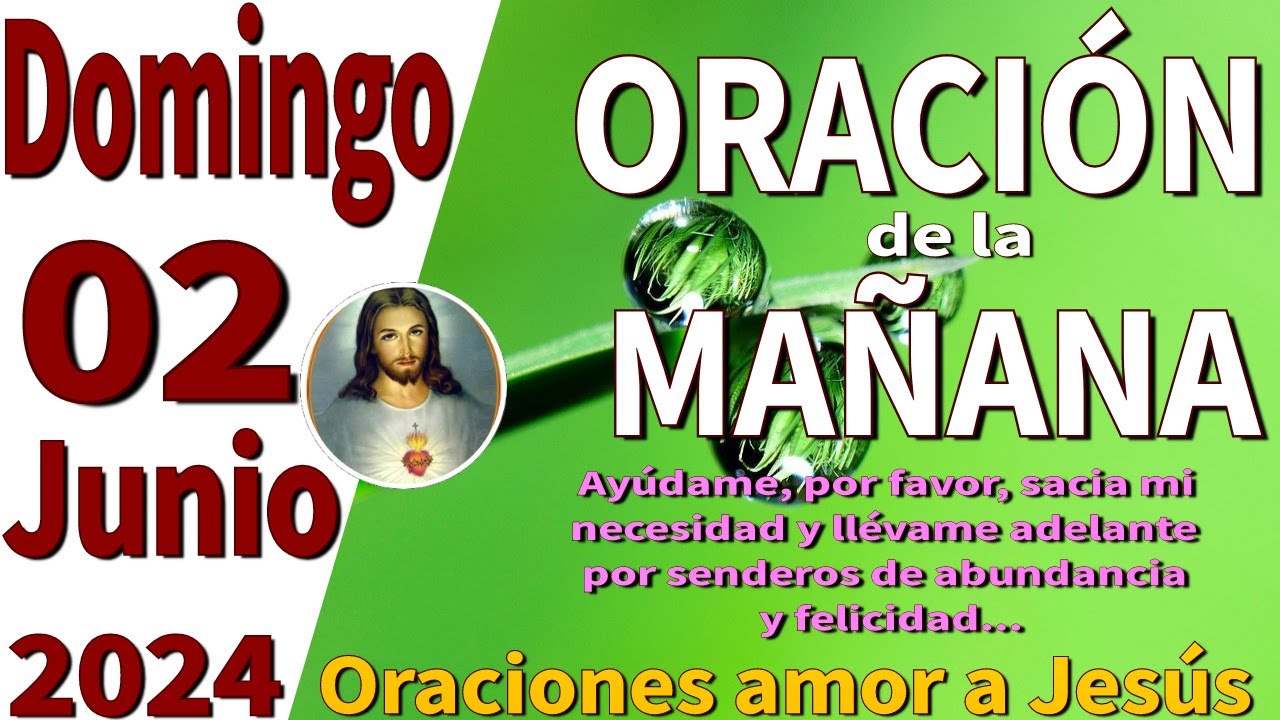 Domingo
02
Junio
2024

ORACIÓN
de la
MAÑANA

Ayúdame, por favor, sacia mi necesidad y llévame adelante por senderos de abundancia y felicidad...

Oraciones amor a Jesús